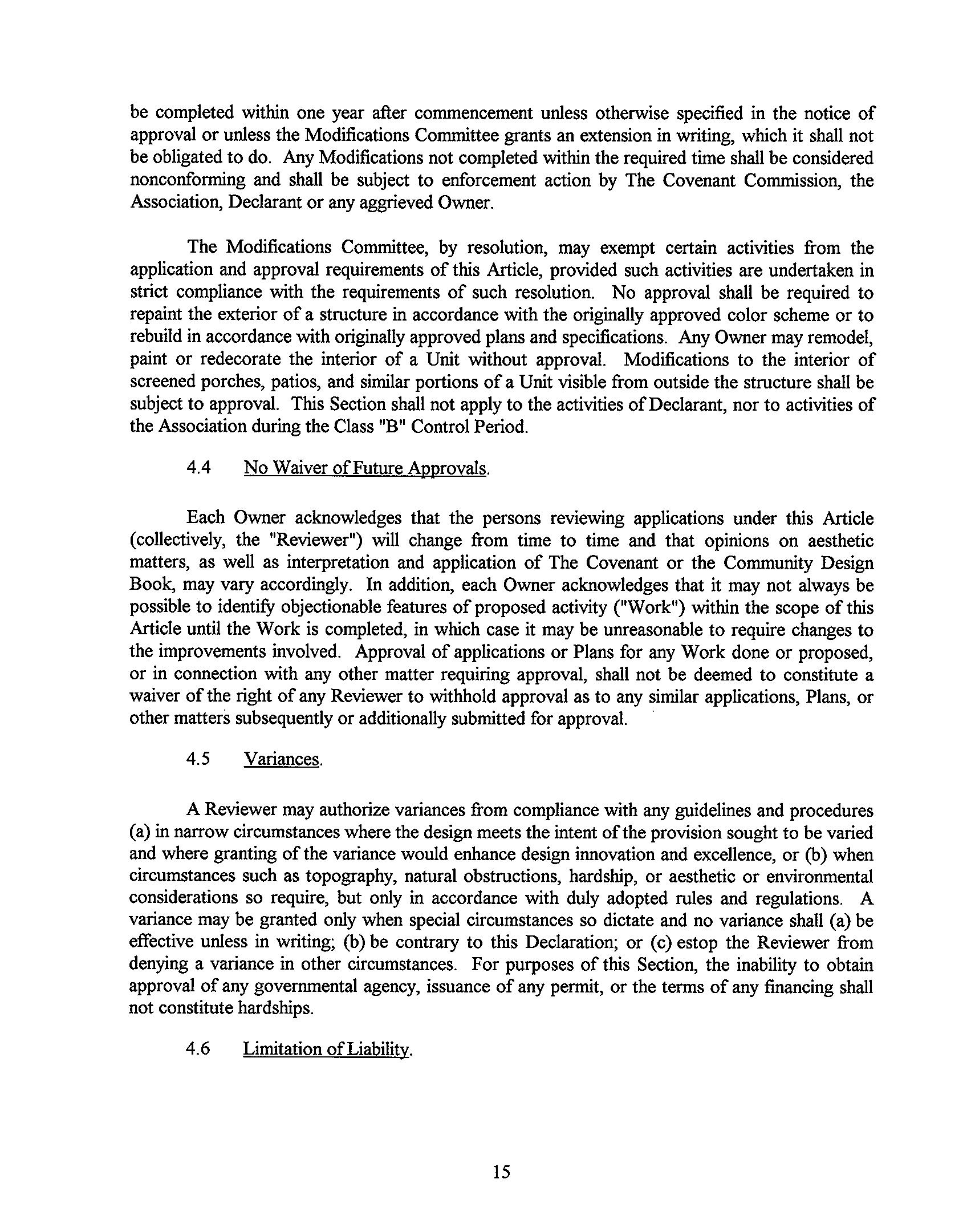 be completed within one year after commencement unless otherwise specified in the notice of approval or unless the Modifications Committee grants an extension in writing, which it shall not be obligated to do. Any Modifications not completed within the required time shall be considered nonconforming and shall be subject to enforcement action by The Covenant Commission, the Association, Declarant or any aggrieved Owner.

The Modifications Committee, by resolution, may exempt certain activities from the application and approval requirements of this Article, provided such activities are undertaken in strict compliance with the requirements of such resolution. No approval shall be required to repaint the exterior of a structure in accordance with the originally approved color scheme or to rebuild in accordance with originally approved plans and specifications. Any Owner may remodel, paint or redecorate the interior of a Unit without approval. Modifications to the interior of screened porches, patios, and similar portions of a Unit visible from outside the structure shall be subject to approval. This Section shall not apply to the activities of Declarant, nor to activities of the Association during the Class "B" Control Period.

4.4 No Waiver of Future Approvals.

Each Owner acknowledges that the persons reviewing applications under this Article (collectively, the "Reviewer") will change from time to time and that opinions on aesthetic matters, as well as interpretation and application of The Covenant or the Community Design Book, may vary accordingly. In addition, each Owner acknowledges that it may not always be possible to identify objectionable features of proposed activity ("Work") within the scope of this Article until the Work is completed, in which case it may be unreasonable to require changes to the improvements involved. Approval of applications or Plans for any Work done or proposed, or in connection with any other matter requiring approval, shall not be deemed to constitute a waiver of the right of any Reviewer to withhold approval as to any similar applications, Plans, or other matters subsequently or additionally submitted for approval.

4.5 Variances.

A Reviewer may authorize variances from compliance with any guidelines and procedures (a) in narrow circumstances where the design meets the intent of the provision sought to be varied and where granting of the variance would enhance design innovation and excellence, or (b) when circumstances such as topography, natural obstructions, hardship, or aesthetic or environmental considerations so require, but only in accordance with duly adopted rules and regulations. A variance may be granted only when special circumstances so dictate and no variance shall (a) be effective unless in writing; (b) be contrary to this Declaration; or (c) estop the Reviewer from denying a variance in other circumstances. For purposes of this Section, the inability to obtain approval of any governmental agency, issuance of any permit, or the terms of any financing shall not constitute hardships.

4.6 Limitation of Liability.

15